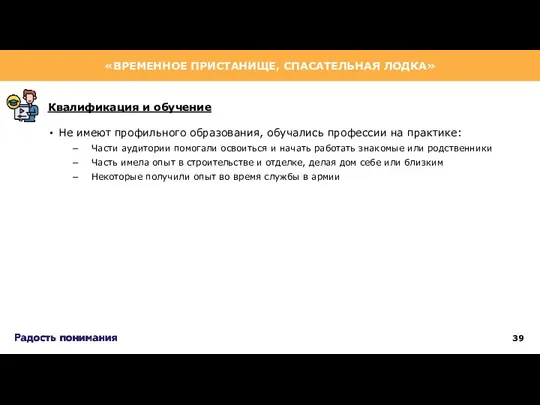 «ВРЕМЕННОЕ ПРИСТАНИЩЕ, СПАСАТЕЛЬНАЯ ЛОДКА»

Квалификация и обучение

• Не имеют профильного образования, обучались профессии на практике:
– Части аудитории помогали освоиться и начать работать знакомые или родственники
– Часть имела опыт в строительстве и отделке, делая дом себе или близким
– Некоторые получили опыт во время службы в армии

Радость понимания

39